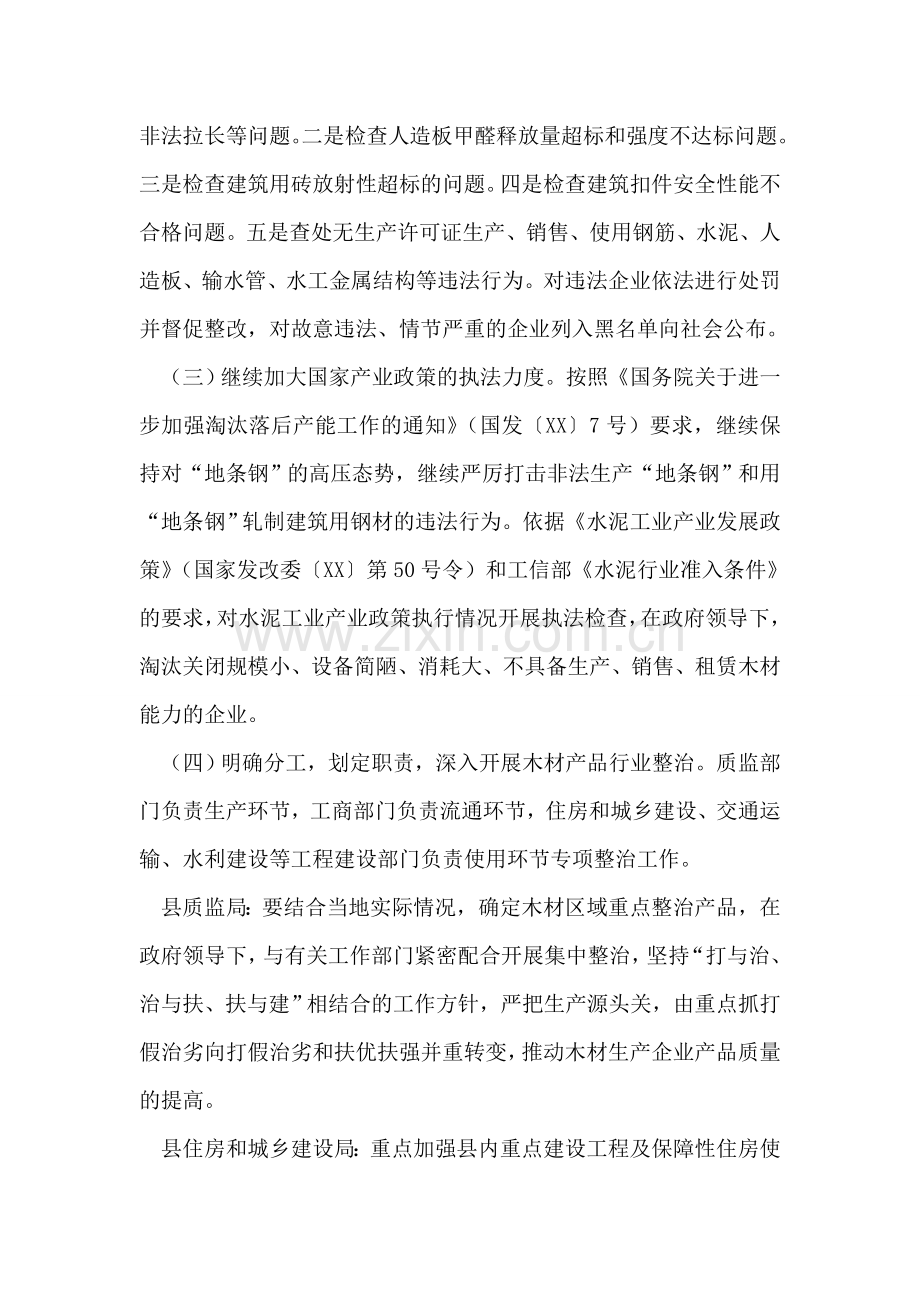 非法拉长等问题。二是检查人造板甲醛释放量超标和强度不达标问题。三是检查建筑用砖放射性超标的问题。四是检查建筑扣件安全性能不合格问题。五是查处无生产许可证生产、销售、使用钢筋、水泥、人造板、输水管、水工金属结构等违法行为。对违法企业依法进行处罚并督促整改，对故意违法、情节严重的企业列入黑名单向社会公布。

（三）继续加大国家产业政策的执法力度。按照《国务院关于进一步加强淘汰落后产能工作的通知》（国发〔XX〕7号）要求，继续保持对“地条钢”的高压态势，继续严厉打击非法生产“地条钢”和用“地条钢”轧制建筑用钢材的违法行为。依据《水泥工业产业发展政策》（国家发改委〔XX〕第50号令）和工信部《水泥行业准入条件》的要求，对水泥工业产业政策执行情况开展执法检查，在政府领导下，淘汰关闭规模小、设备简陋、消耗大、不具备生产、销售、租赁木材能力的企业。

（四）明确分工，划定职责，深入开展木材产品行业整治。质监部门负责生产环节，工商部门负责流通环节，住房和城乡建设、交通运输、水利建设等工程建设部门负责使用环节专项整治工作。

县质监局：要结合当地实际情况，确定木材区域重点整治产品，在政府领导下，与有关工作部门紧密配合开展集中整治，坚持“打与治、治与扶、扶与建”相结合的工作方针，严把生产源头关，由重点抓打假治劣向打假治劣和扶优扶强并重转变，推动木材生产企业产品质量的提高。

县住房和城乡建设局：重点加强县内重点建设工程及保障性住房使

www.zixin.com.cn